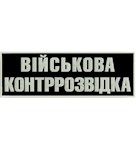 ВІЙСЬКОВА
КОНТРРОЗВІДКА